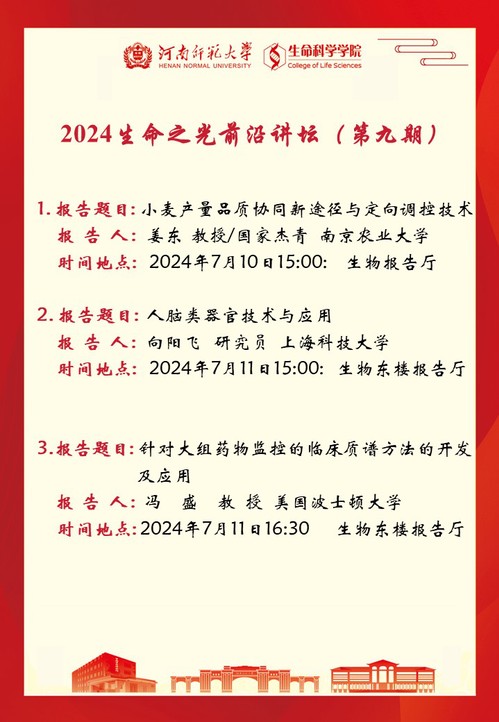 河南师范大学
HENAN NORMAL UNIVERSITY
生命科学学院
College of Life Sciences

2024生命之光前沿讲坛（第九期）

1. 报告题目：小麦产量品质协同新途径与定向调控技术
报 告 人：姜东 教授/国家杰青 南京农业大学
时间地点：2024年7月10日15:00: 生物报告厅

2. 报告题目：人脑类器官技术与应用
报 告 人：向阳飞 研究员 上海科技大学
时间地点：2024年7月11日15:00: 生物东楼报告厅

3. 报告题目：针对大组药物监控的临床质谱方法的开发及应用
报 告 人：冯 盛 教 授 美国波士顿大学
时间地点：2024年7月11日16:30 生物东楼报告厅